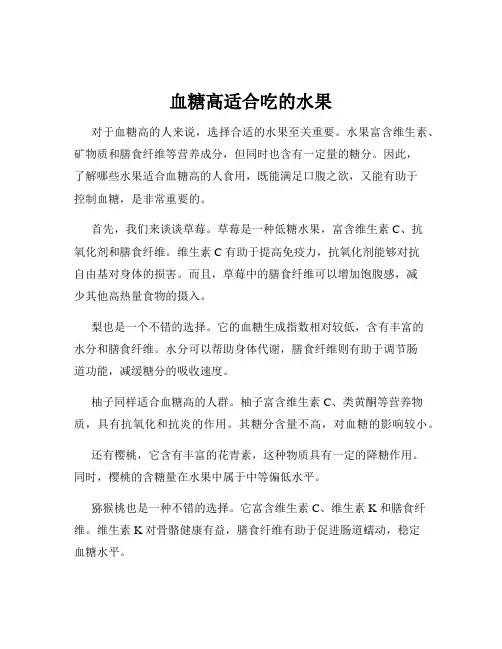 血糖高适合吃的水果

对于血糖高的人来说，选择合适的水果至关重要。水果富含维生素、矿物质和膳食纤维等营养成分，但同时也含有一定量的糖分。因此，了解哪些水果适合血糖高的人食用，既能满足口腹之欲，又能有助于控制血糖，是非常重要的。

首先，我们来谈谈草莓。草莓是一种低糖水果，富含维生素 C、抗氧化剂和膳食纤维。维生素 C 有助于提高免疫力，抗氧化剂能够对抗自由基对身体的损害。而且，草莓中的膳食纤维可以增加饱腹感，减少其他高热量食物的摄入。

梨也是一个不错的选择。它的血糖生成指数相对较低，含有丰富的水分和膳食纤维。水分可以帮助身体代谢，膳食纤维则有助于调节肠道功能，减缓糖分的吸收速度。

柚子同样适合血糖高的人群。柚子富含维生素 C、类黄酮等营养物质，具有抗氧化和抗炎的作用。其糖分含量不高，对血糖的影响较小。

还有樱桃，它含有丰富的花青素，这种物质具有一定的降糖作用。同时，樱桃的含糖量在水果中属于中等偏低水平。

猕猴桃也是一种不错的选择。它富含维生素 C、维生素 K 和膳食纤维。维生素 K 对骨骼健康有益，膳食纤维有助于促进肠道蠕动，稳定血糖水平。